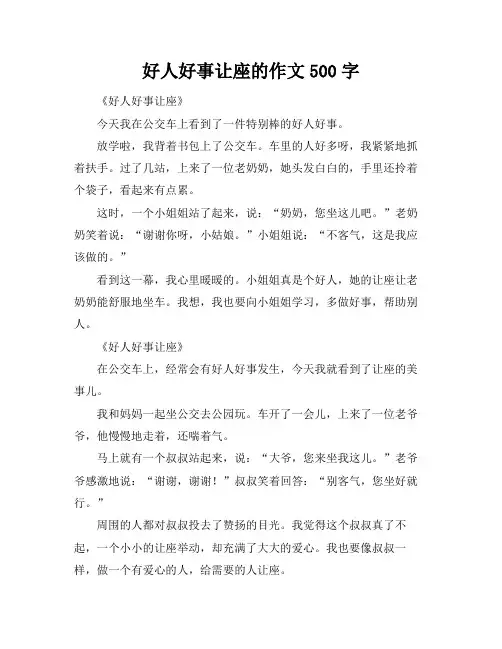 好人好事让座的作文 500 字

《好人好事让座》

今天我在公交车上看到了一件特别棒的好人好事。

放学啦，我背着书包上了公交车。车里的人好多呀，我紧紧地抓着扶手。过了几站，上来了一位老奶奶，她头发白白的，手里还拎着个袋子，看起来有点累。

这时，一个小姐姐站了起来，说：“奶奶，您坐这儿吧。”老奶奶笑着说：“谢谢你呀，小姑娘。”小姐姐说：“不客气，这是我应该做的。”

看到这一幕，我心里暖暖的。小姐姐真是个好人，她的让座让老奶奶能舒服地坐车。我想，我也要向小姐姐学习，多做好事，帮助别人。

《好人好事让座》

在公交车上，经常会有好人好事发生，今天我就看到了让座的美事儿。

我和妈妈一起坐公交去公园玩。车开了一会儿，上来了一位老爷爷，他慢慢地走着，还喘着气。

马上就有一个叔叔站起来，说：“大爷，您来坐我这儿。”老爷爷感激地说：“谢谢，谢谢！”叔叔笑着回答：“别客气，您坐好就行。”

周围的人都对叔叔投去了赞扬的目光。我觉得这个叔叔真了不起，一个小小的让座举动，却充满了大大的爱心。我也要像叔叔一样，做一个有爱心的人，给需要的人让座。